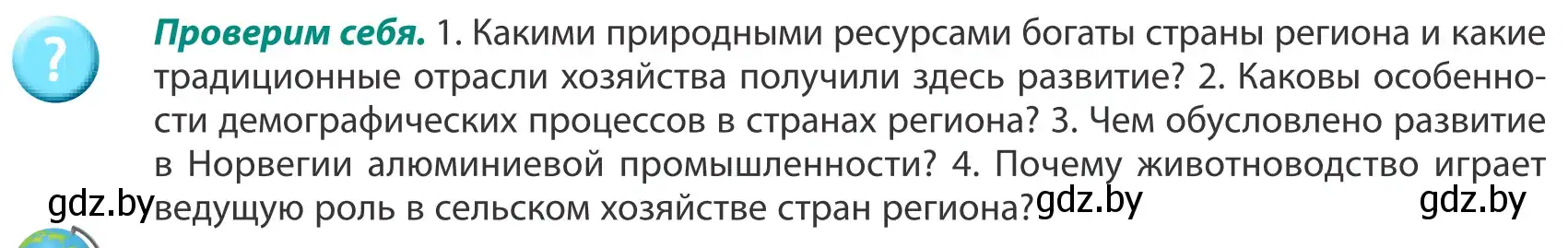 ?

Проверим себя. 1. Какими природными ресурсами богаты страны региона и какие традиционные отрасли хозяйства получили здесь развитие? 2. Каковы особенности демографических процессов в странах региона? 3. Чем обусловлено развитие в Норвегии алюминиевой промышленности? 4. Почему животноводство играет ведущую роль в сельском хозяйстве стран региона?

gdz.by gdz.by gdz.by